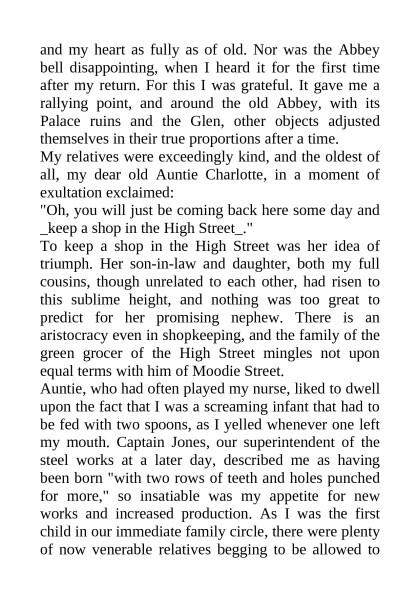 and my heart as fully as of old. Nor was the Abbey bell disappointing, when I heard it for the first time after my return. For this I was grateful. It gave me a rallying point, and around the old Abbey, with its Palace ruins and the Glen, other objects adjusted themselves in their true proportions after a time.
My relatives were exceedingly kind, and the oldest of all, my dear old Auntie Charlotte, in a moment of exultation exclaimed:
"Oh, you will just be coming back here some day and _keep a shop in the High Street_."
To keep a shop in the High Street was her idea of triumph. Her son-in-law and daughter, both my full cousins, though unrelated to each other, had risen to this sublime height, and nothing was too great to predict for her promising nephew. There is an aristocracy even in shopkeeping, and the family of the green grocer of the High Street mingles not upon equal terms with him of Moodie Street.
Auntie, who had often played my nurse, liked to dwell upon the fact that I was a screaming infant that had to be fed with two spoons, as I yelled whenever one left my mouth. Captain Jones, our superintendent of the steel works at a later day, described me as having been born "with two rows of teeth and holes punched for more," so insatiable was my appetite for new works and increased production. As I was the first child in our immediate family circle, there were plenty of now venerable relatives begging to be allowed to